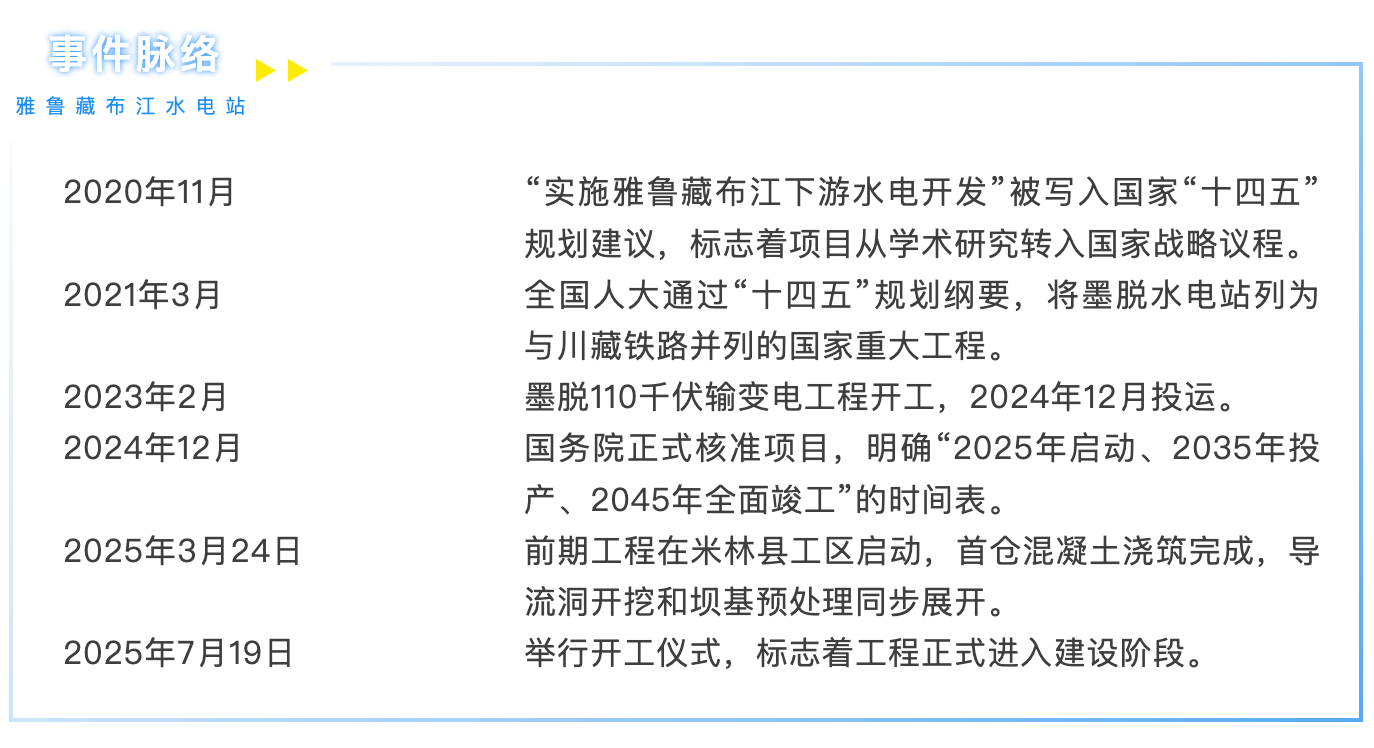 事件脉络

雅鲁藏布江水电站

2020年11月 “实施雅鲁藏布江下游水电开发”被写入国家“十四五”规划建议，标志着项目从学术研究转入国家战略议程。

2021年3月 全国人大通过“十四五”规划纲要，将墨脱水电站列为与川藏铁路并列的国家重大工程。

2023年2月 墨脱110千伏输变电工程开工，2024年12月投运。

2024年12月 国务院正式核准项目，明确“2025年启动、2035年投产、2045年全面竣工”的时间表。

2025年3月24日 前期工程在米林县工区启动，首仓混凝土浇筑完成，导流洞开挖和坝基预处理同步展开。

2025年7月19日 举行开工仪式，标志着工程正式进入建设阶段。